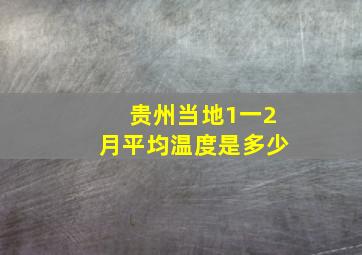 贵州当地1一2月平均温度是多少